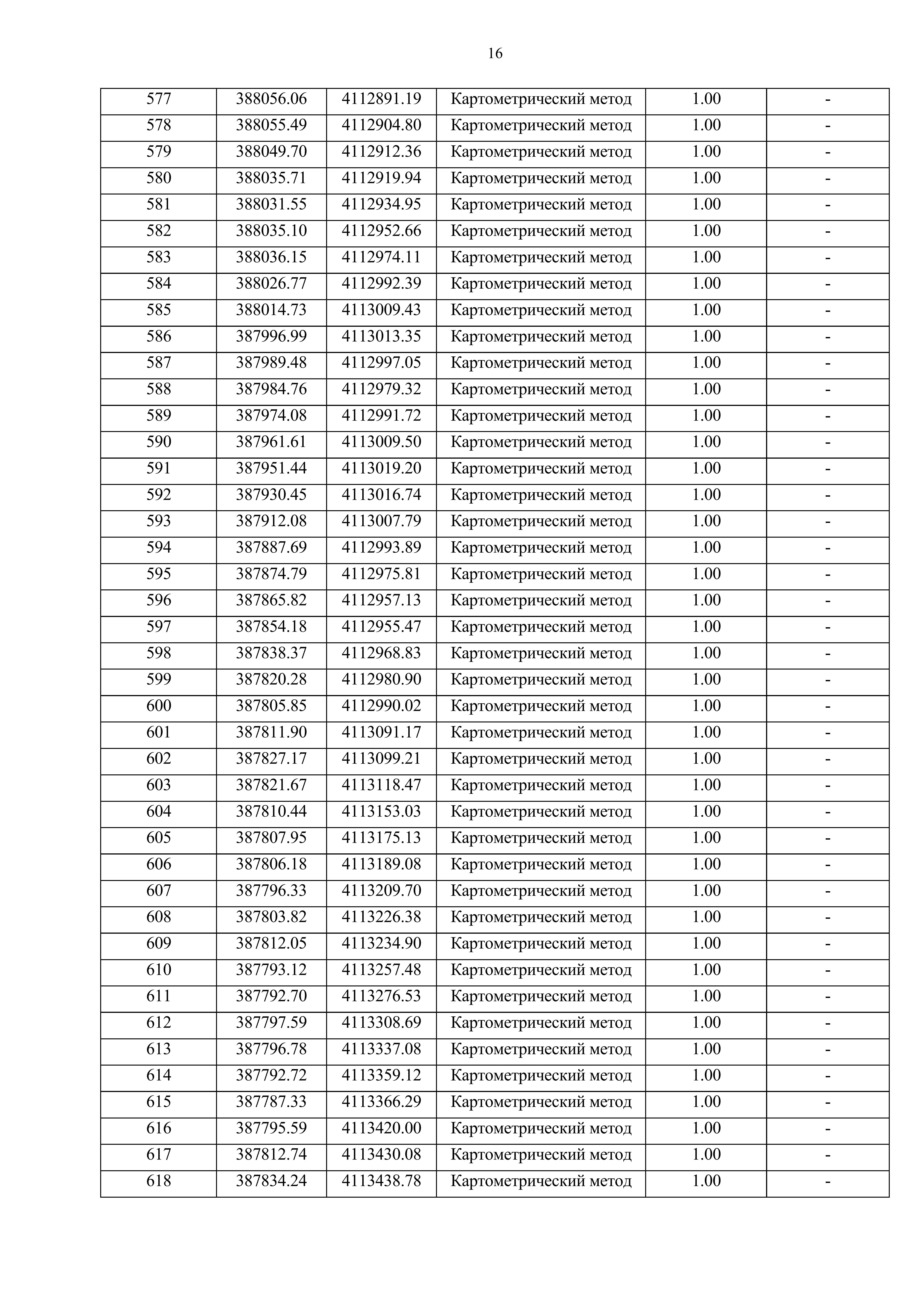 16

| 577 | 388056.06 | 4112891.19 | Картометрический метод | 1.00 | - |
|---|---|---|---|---|---|
| 578 | 388055.49 | 4112904.80 | Картометрический метод | 1.00 | - |
| 579 | 388049.70 | 4112912.36 | Картометрический метод | 1.00 | - |
| 580 | 388035.71 | 4112919.94 | Картометрический метод | 1.00 | - |
| 581 | 388031.55 | 4112934.95 | Картометрический метод | 1.00 | - |
| 582 | 388035.10 | 4112952.66 | Картометрический метод | 1.00 | - |
| 583 | 388036.15 | 4112974.11 | Картометрический метод | 1.00 | - |
| 584 | 388026.77 | 4112992.39 | Картометрический метод | 1.00 | - |
| 585 | 388014.73 | 4113009.43 | Картометрический метод | 1.00 | - |
| 586 | 387996.99 | 4113013.35 | Картометрический метод | 1.00 | - |
| 587 | 387989.48 | 4112997.05 | Картометрический метод | 1.00 | - |
| 588 | 387984.76 | 4112979.32 | Картометрический метод | 1.00 | - |
| 589 | 387974.08 | 4112991.72 | Картометрический метод | 1.00 | - |
| 590 | 387961.61 | 4113009.50 | Картометрический метод | 1.00 | - |
| 591 | 387951.44 | 4113019.20 | Картометрический метод | 1.00 | - |
| 592 | 387930.45 | 4113016.74 | Картометрический метод | 1.00 | - |
| 593 | 387912.08 | 4113007.79 | Картометрический метод | 1.00 | - |
| 594 | 387887.69 | 4112993.89 | Картометрический метод | 1.00 | - |
| 595 | 387874.79 | 4112975.81 | Картометрический метод | 1.00 | - |
| 596 | 387865.82 | 4112957.13 | Картометрический метод | 1.00 | - |
| 597 | 387854.18 | 4112955.47 | Картометрический метод | 1.00 | - |
| 598 | 387838.37 | 4112968.83 | Картометрический метод | 1.00 | - |
| 599 | 387820.28 | 4112980.90 | Картометрический метод | 1.00 | - |
| 600 | 387805.85 | 4112990.02 | Картометрический метод | 1.00 | - |
| 601 | 387811.90 | 4113091.17 | Картометрический метод | 1.00 | - |
| 602 | 387827.17 | 4113099.21 | Картометрический метод | 1.00 | - |
| 603 | 387821.67 | 4113118.47 | Картометрический метод | 1.00 | - |
| 604 | 387810.44 | 4113153.03 | Картометрический метод | 1.00 | - |
| 605 | 387807.95 | 4113175.13 | Картометрический метод | 1.00 | - |
| 606 | 387806.18 | 4113189.08 | Картометрический метод | 1.00 | - |
| 607 | 387796.33 | 4113209.70 | Картометрический метод | 1.00 | - |
| 608 | 387803.82 | 4113226.38 | Картометрический метод | 1.00 | - |
| 609 | 387812.05 | 4113234.90 | Картометрический метод | 1.00 | - |
| 610 | 387793.12 | 4113257.48 | Картометрический метод | 1.00 | - |
| 611 | 387792.70 | 4113276.53 | Картометрический метод | 1.00 | - |
| 612 | 387797.59 | 4113308.69 | Картометрический метод | 1.00 | - |
| 613 | 387796.78 | 4113337.08 | Картометрический метод | 1.00 | - |
| 614 | 387792.72 | 4113359.12 | Картометрический метод | 1.00 | - |
| 615 | 387787.33 | 4113366.29 | Картометрический метод | 1.00 | - |
| 616 | 387795.59 | 4113420.00 | Картометрический метод | 1.00 | - |
| 617 | 387812.74 | 4113430.08 | Картометрический метод | 1.00 | - |
| 618 | 387834.24 | 4113438.78 | Картометрический метод | 1.00 | - |